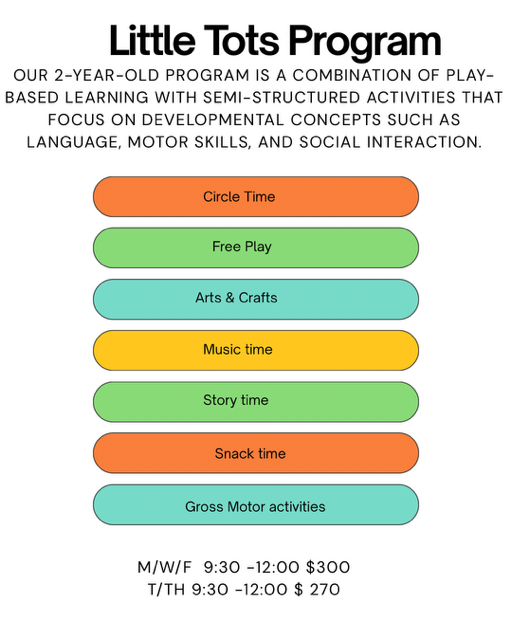 Little Tots Program

OUR 2-YEAR-OLD PROGRAM IS A COMBINATION OF PLAY-BASED LEARNING WITH SEMI-STRUCTURED ACTIVITIES THAT FOCUS ON DEVELOPMENTAL CONCEPTS SUCH AS LANGUAGE, MOTOR SKILLS, AND SOCIAL INTERACTION.

Circle Time

Free Play

Arts & Crafts

Music time

Story time

Snack time

Gross Motor activities

M/W/F 9:30 -12:00 $300
T/TH 9:30 -12:00 $ 270